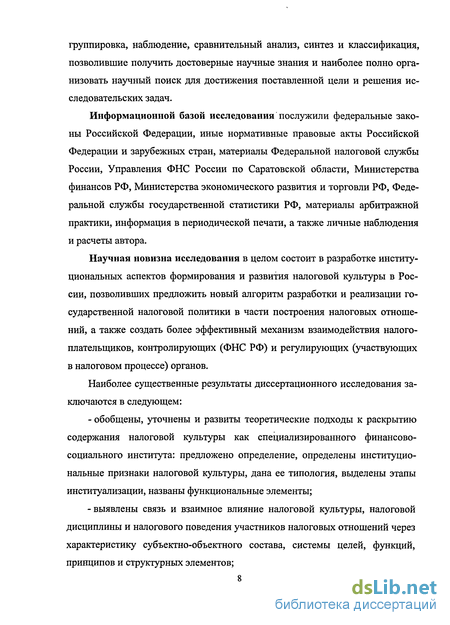 группировка, наблюдение, сравнительный анализ, синтез и классификация, позволившие получить достоверные научные знания и наиболее полно организовать научный поиск для достижения поставленной цели и решения исследовательских задач.

Информационной базой исследования послужили федеральные законы Российской Федерации, иные нормативные правовые акты Российской Федерации и зарубежных стран, материалы Федеральной налоговой службы России, Управления ФНС России по Саратовской области, Министерства финансов РФ, Министерства экономического развития и торговли РФ, Федеральной службы государственной статистики РФ, материалы арбитражной практики, информация в периодической печати, а также личные наблюдения и расчеты автора.

Научная новизна исследования в целом состоит в разработке институциональных аспектов формирования и развития налоговой культуры в России, позволивших предложить новый алгоритм разработки и реализации государственной налоговой политики в части построения налоговых отношений, а также создать более эффективный механизм взаимодействия налогоплательщиков, контролирующих (ФНС РФ) и регулирующих (участвующих в налоговом процессе) органов.

Наиболее существенные результаты диссертационного исследования заключаются в следующем:

- обобщены, уточнены и развиты теоретические подходы к раскрытию содержания налоговой культуры как специализированного финансово-социального института: предложено определение, определены институциональные признаки налоговой культуры, дана ее типология, выделены этапы институализации, названы функциональные элементы;

- выявлены связь и взаимное влияние налоговой культуры, налоговой дисциплины и налогового поведения участников налоговых отношений через характеристику субъектно-объектного состава, системы целей, функций, принципов и структурных элементов;

8

dsLib.net
библиотека диссертаций